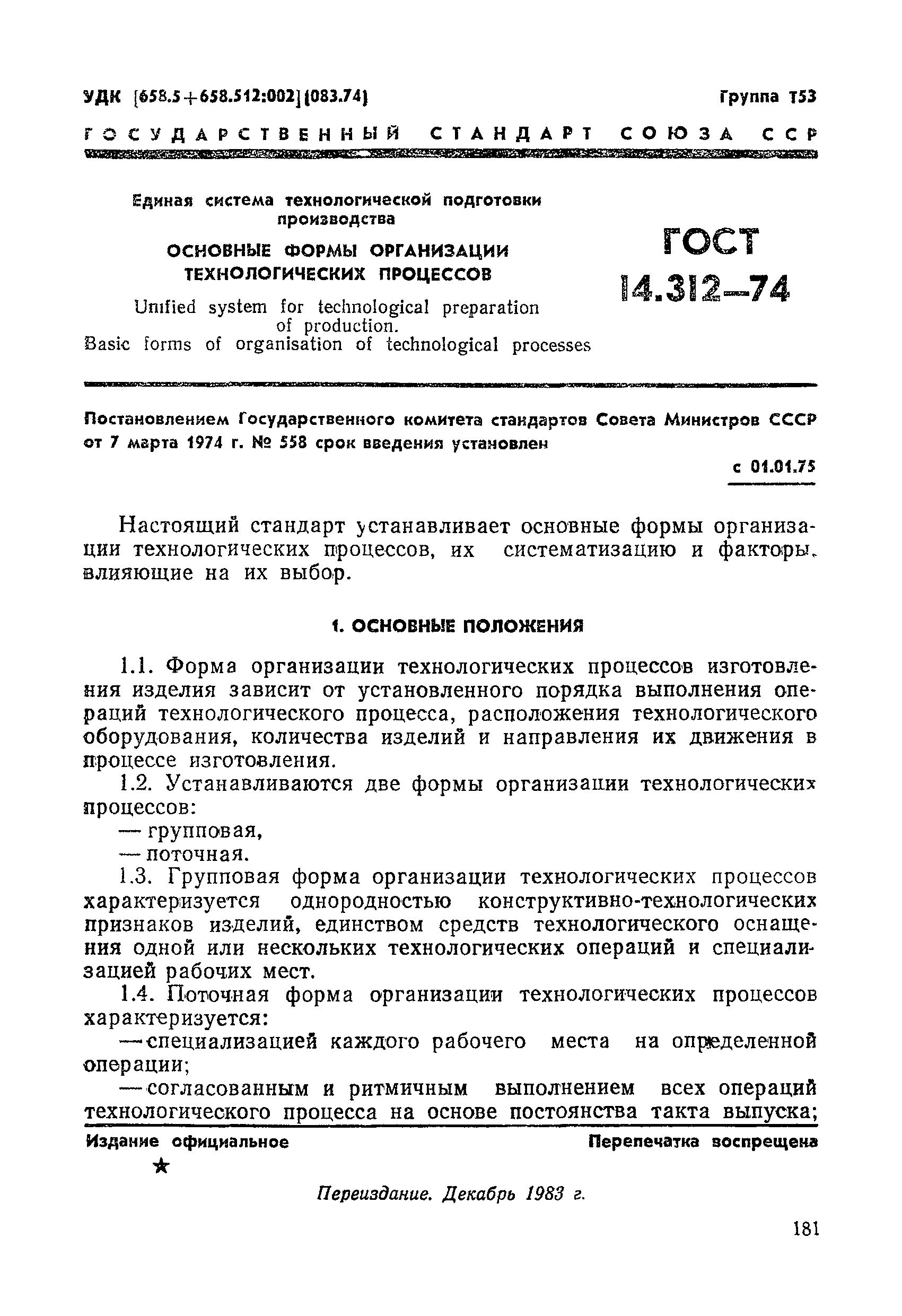 УДК [658.5+658.512:002](083.74)

Группа Т53

ГОСУДАРСТВЕННЫЙ СТАНДАРТ СОЮЗА ССР

Единая система технологической подготовки производства

ОСНОВНЫЕ ФОРМЫ ОРГАНИЗАЦИИ ТЕХНОЛОГИЧЕСКИХ ПРОЦЕССОВ

Unified system for technological preparation of production. Basic forms of organisation of technological processes

ГОСТ 14.312—74

Постановлением Государственного комитета стандартов Совета Министров СССР от 7 марта 1974 г. № 558 срок введения установлен

с 01.01.75

Настоящий стандарт устанавливает основные формы организации технологических процессов, их систематизацию и факторы, влияющие на их выбор.

1. ОСНОВНЫЕ ПОЛОЖЕНИЯ

1.1. Форма организации технологических процессов изготовления изделия зависит от установленного порядка выполнения операций технологического процесса, расположения технологического оборудования, количества изделий и направления их движения в процессе изготовления.

1.2. Устанавливаются две формы организации технологических процессов:

— групповая,

— поточная.

1.3. Групповая форма организации технологических процессов характеризуется однородностью конструктивно-технологических признаков изделий, единством средств технологического оснащения одной или нескольких технологических операций и специализацией рабочих мест.

1.4. Поточная форма организации технологических процессов характеризуется:

— специализацией каждого рабочего места на определенной операции;

— согласованным и ритмичным выполнением всех операций технологического процесса на основе постоянства такта выпуска;

Издание официальное

Перепечатка воспрещена

★

Переиздание. Декабрь 1983 г.

181